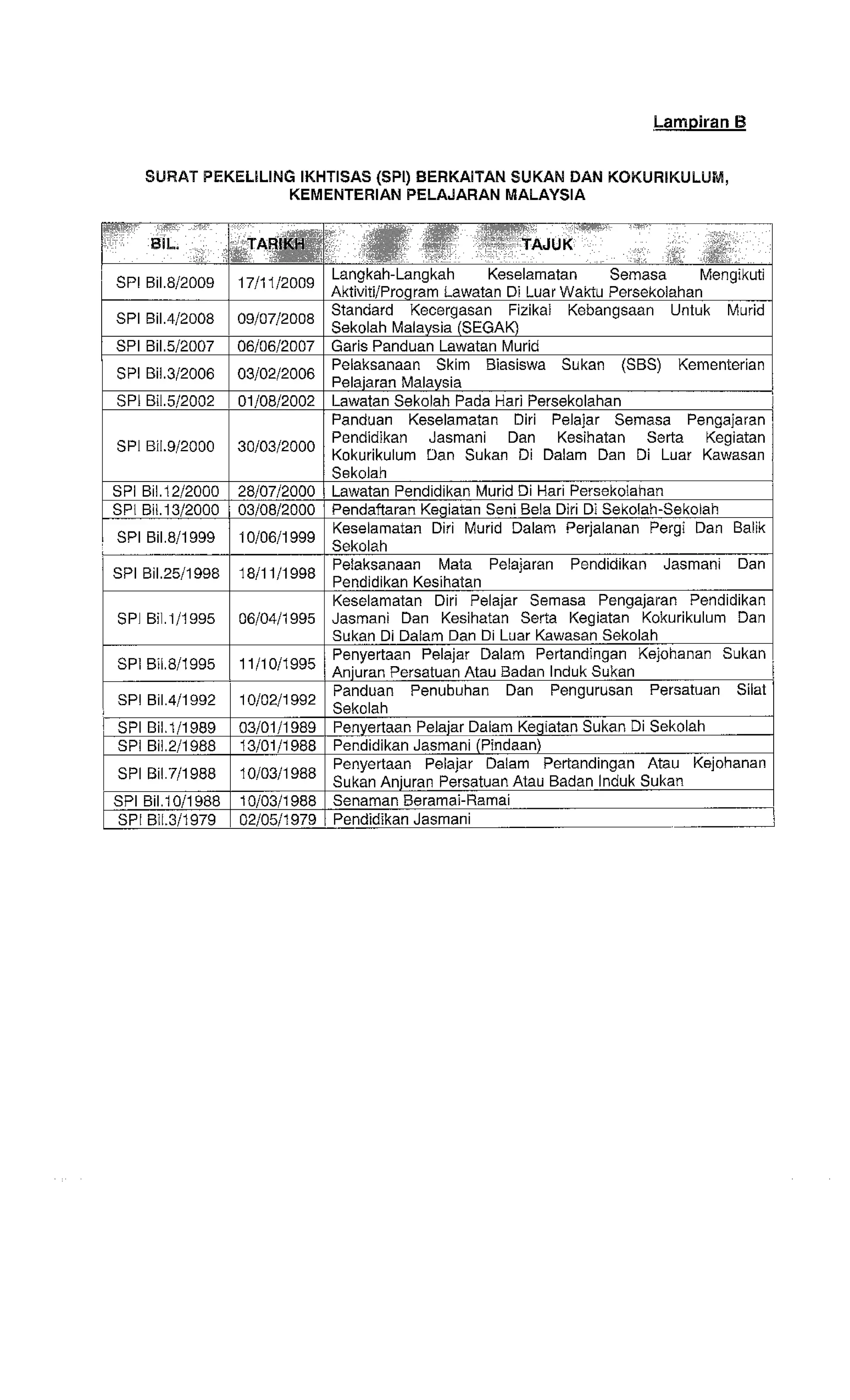 Lampiran B

SURAT PEKELILING IKHTISAS (SPI) BERKAITAN SUKAN DAN KOKURIKULUM, KEMENTERIAN PELAJARAN MALAYSIA

| BIL. | TARIKH | TAJUK |
|---|---|---|
| SPI Bil.8/2009 | 17/11/2009 | Langkah-Langkah Keselamatan Semasa Mengikuti Aktiviti/Program Lawatan Di Luar Waktu Persekolahan |
| SPI Bil.4/2008 | 09/07/2008 | Standard Kecergasan Fizikal Kebangsaan Untuk Murid Sekolah Malaysia (SEGAK) |
| SPI Bil.5/2007 | 06/06/2007 | Garis Panduan Lawatan Murid |
| SPI Bil.3/2006 | 03/02/2006 | Pelaksanaan Skim Biasiswa Sukan (SBS) Kementerian Pelajaran Malaysia |
| SPI Bil.5/2002 | 01/08/2002 | Lawatan Sekolah Pada Hari Persekolahan |
| SPI Bil.9/2000 | 30/03/2000 | Panduan Keselamatan Diri Pelajar Semasa Pengajaran Pendidikan Jasmani Dan Kesihatan Serta Kegiatan Kokurikulum Dan Sukan Di Dalam Dan Di Luar Kawasan Sekolah |
| SPI Bil.12/2000 | 28/07/2000 | Lawatan Pendidikan Murid Di Hari Persekolahan |
| SPI Bil.13/2000 | 03/08/2000 | Pendaftaran Kegiatan Seni Bela Diri Di Sekolah-Sekolah |
| SPI Bil.8/1999 | 10/06/1999 | Keselamatan Diri Murid Dalam Perjalanan Pergi Dan Balik Sekolah |
| SPI Bil.25/1998 | 18/11/1998 | Pelaksanaan Mata Pelajaran Pendidikan Jasmani Dan Pendidikan Kesihatan |
| SPI Bil.1/1995 | 06/04/1995 | Keselamatan Diri Pelajar Semasa Pengajaran Pendidikan Jasmani Dan Kesihatan Serta Kegiatan Kokurikulum Dan Sukan Di Dalam Dan Di Luar Kawasan Sekolah |
| SPI Bil.8/1995 | 11/10/1995 | Penyertaan Pelajar Dalam Pertandingan Kejohanan Sukan Anjuran Persatuan Atau Badan Induk Sukan |
| SPI Bil.4/1992 | 10/02/1992 | Panduan Penubuhan Dan Pengurusan Persatuan Silat Sekolah |
| SPI Bil.1/1989 | 03/01/1989 | Penyertaan Pelajar Dalam Kegiatan Sukan Di Sekolah |
| SPI Bil.2/1988 | 13/01/1988 | Pendidikan Jasmani (Pindaan) |
| SPI Bil.7/1988 | 10/03/1988 | Penyertaan Pelajar Dalam Pertandingan Atau Kejohanan Sukan Anjuran Persatuan Atau Badan Induk Sukan |
| SPI Bil.10/1988 | 10/03/1988 | Senaman Beramai-Ramai |
| SPI Bil.3/1979 | 02/05/1979 | Pendidikan Jasmani |